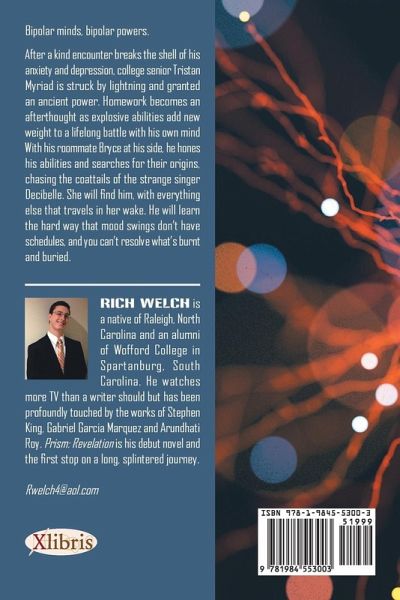 Bipolar minds, bipolar powers.

After a kind encounter breaks the shell of his anxiety and depression, college senior Tristan Myriad is struck by lightning and granted an ancient power. Homework becomes an afterthought as explosive abilities add new weight to a lifelong battle with his own mind With his roommate Bryce at his side, he hones his abilities and searches for their origins, chasing the coattails of the strange singer Decibelle. She will find him, with everything else that travels in her wake. He will learn the hard way that mood swings don't have schedules, and you can't resolve what's burnt and buried.

RICH WELCH is a native of Raleigh, North Carolina and an alumni of Wofford College in Spartanburg, South Carolina. He watches more TV than a writer should but has been profoundly touched by the works of Stephen King, Gabriel Garcia Marquez and Arundhati Roy. Prism: Revelation is his debut novel and the first stop on a long, splintered journey.

Rwelch4@aol.com

Xlibris

ISBN 978-1-9845-5300-3
51999
9 781984 553003